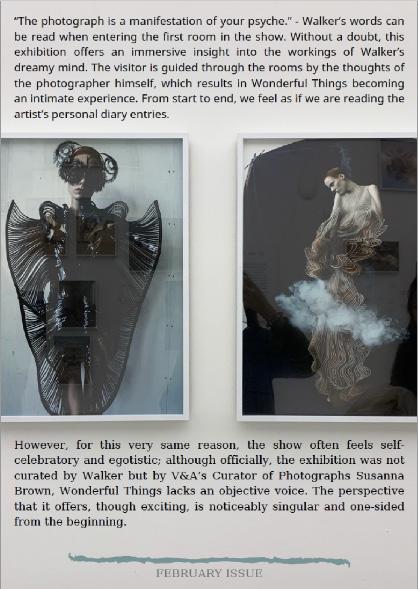 "The photograph is a manifestation of your psyche." - Walker's words can be read when entering the first room in the show. Without a doubt, this exhibition offers an immersive insight into the workings of Walker's dreamy mind. The visitor is guided through the rooms by the thoughts of the photographer himself, which results in Wonderful Things becoming an intimate experience. From start to end, we feel as if we are reading the artist's personal diary entries.

However, for this very same reason, the show often feels self-celebratory and egotistic; although officially, the exhibition was not curated by Walker but by V&A's Curator of Photographs Susanna Brown, Wonderful Things lacks an objective voice. The perspective that it offers, though exciting, is noticeably singular and one-sided from the beginning.

FEBRUARY ISSUE